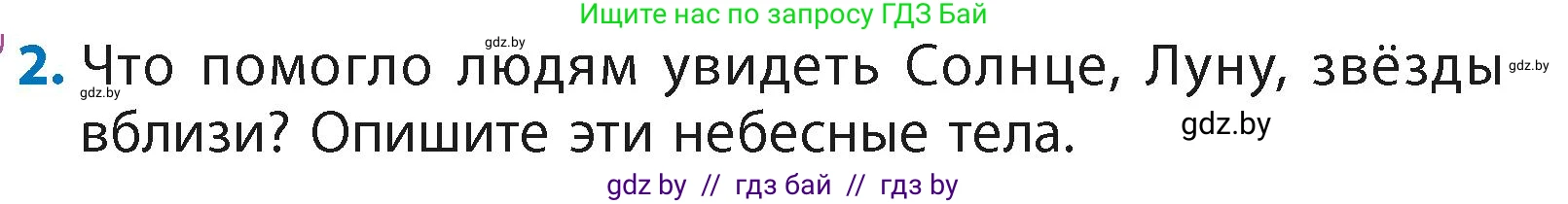 Ищите нас по запросу ГДЗ Бай

gdz.by

2. Что помогло людям увидеть Солнце, Луну, звёзды вблизи? Опишите эти небесные тела.

gdz.by

gdz.by

gdz.by

gdz by // гдз бай // гдз by